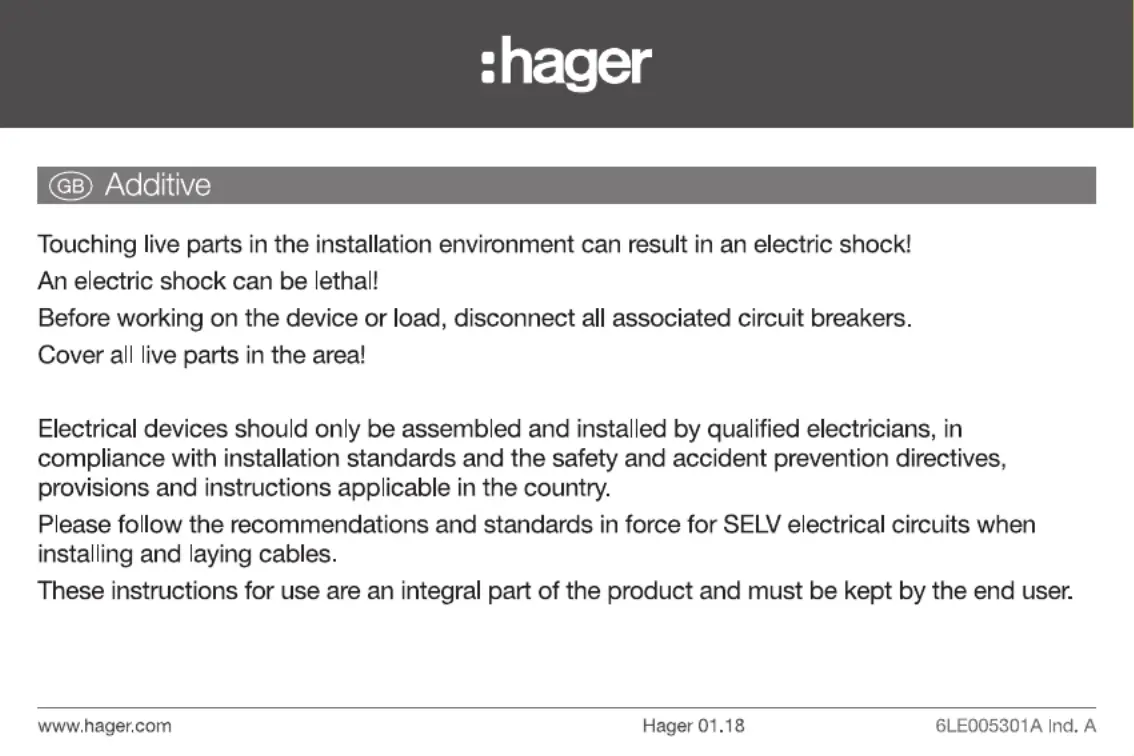 :hager

GB Additive

Touching live parts in the installation environment can result in an electric shock!

An electric shock can be lethal!

Before working on the device or load, disconnect all associated circuit breakers.

Cover all live parts in the area!

Electrical devices should only be assembled and installed by qualified electricians, in compliance with installation standards and the safety and accident prevention directives, provisions and instructions applicable in the country.

Please follow the recommendations and standards in force for SELV electrical circuits when installing and laying cables.

These instructions for use are an integral part of the product and must be kept by the end user.

www.hager.com Hager 01.18 6LE005301A Ind. A